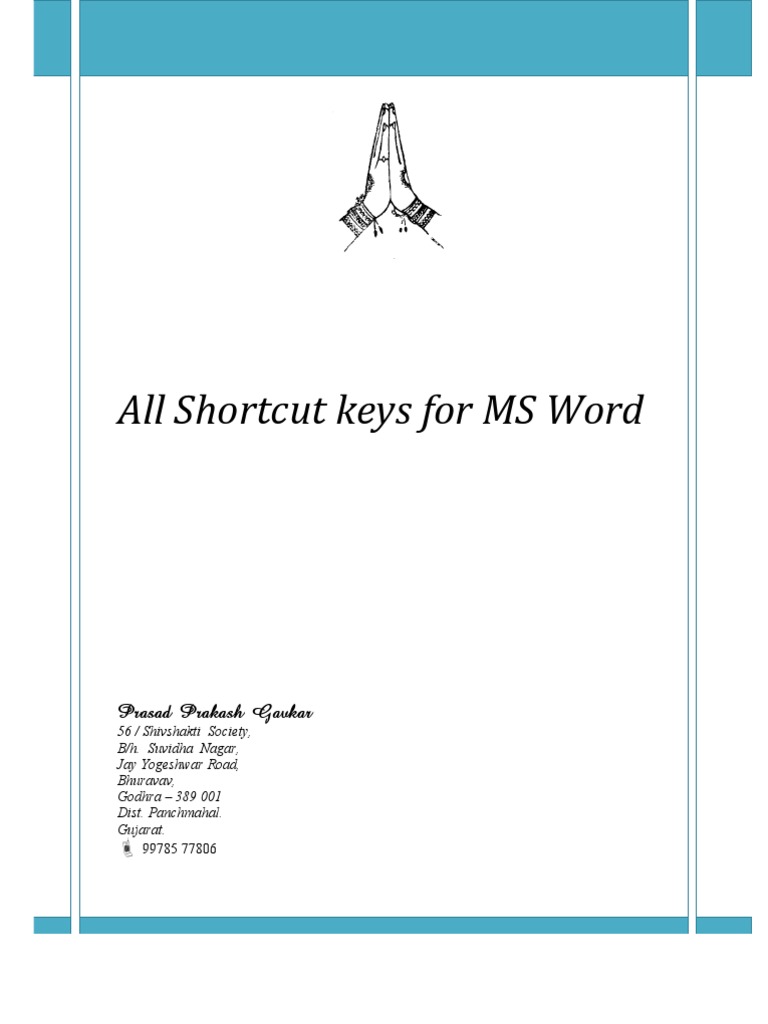 All Shortcut keys for MS Word

Prasad Prakash Gavkar
56 / Shivshakti Society,
B/h. Suvidha Nagar,
Jay Yogeshwar Road,
Bhuravav,
Godhra – 389 001
Dist. Panchmahal.
Gujarat.
99785 77806